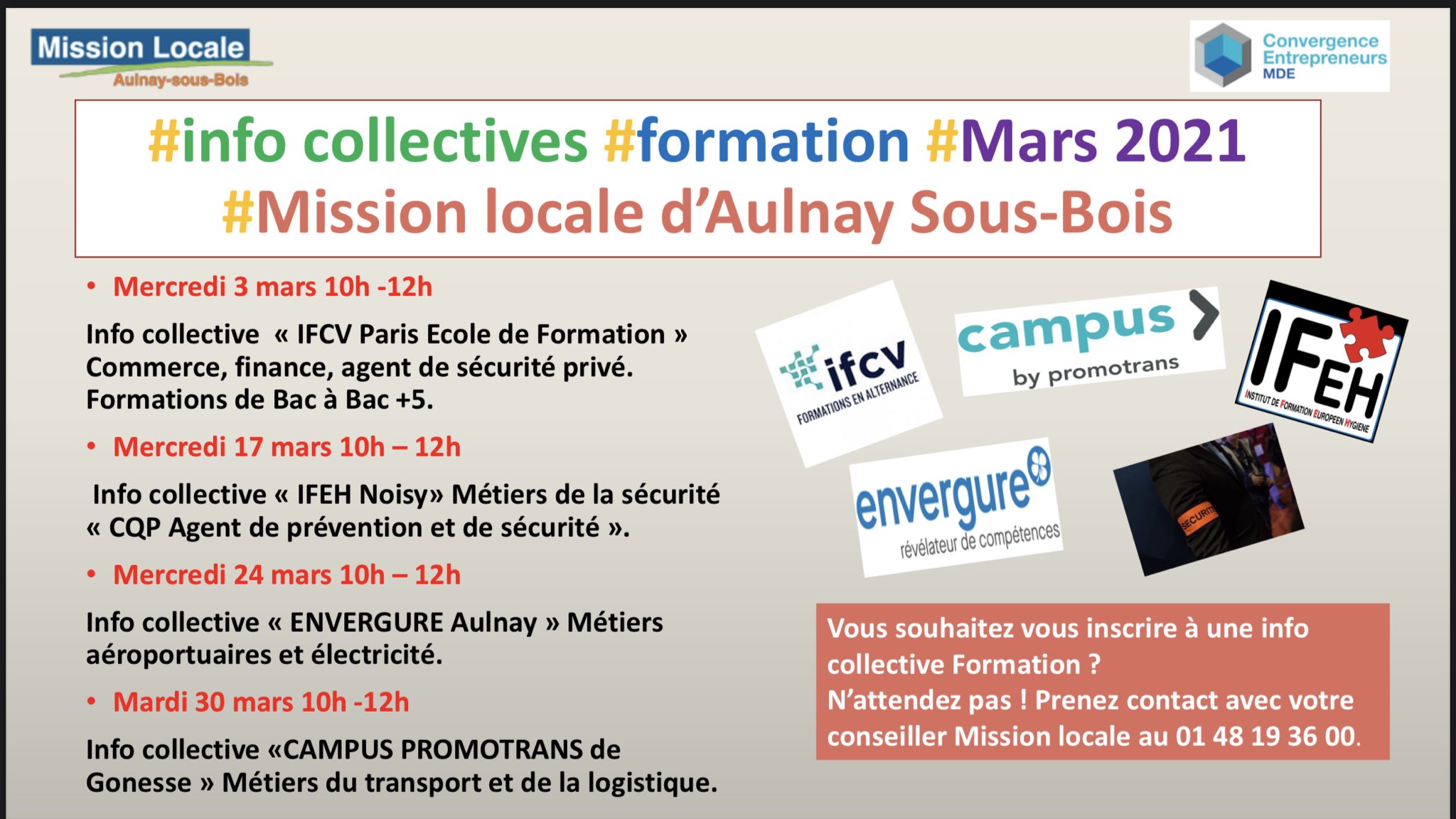 Mission Locale
Aulnay-sous-Bois

Convergence
Entrepreneurs
MDE

#info collectives #formation #Mars 2021
#Mission locale d'Aulnay Sous-Bois

• Mercredi 3 mars 10h -12h

Info collective « IFCV Paris Ecole de Formation » Commerce, finance, agent de sécurité privé. Formations de Bac à Bac +5.

• Mercredi 17 mars 10h – 12h

Info collective « IFEH Noisy» Métiers de la sécurité « CQP Agent de prévention et de sécurité ».

• Mercredi 24 mars 10h – 12h

Info collective « ENVERGURE Aulnay » Métiers aéroportuaires et électricité.

• Mardi 30 mars 10h -12h

Info collective «CAMPUS PROMOTRANS de Gonesse » Métiers du transport et de la logistique.

ifcv
FORMATIONS EN ALTERNANCE

campus
by promotrans

IFEH
INSTITUT DE FORMATION EUROPEEN HYGIENE

envergure
révélateur de compétences

SECURITE

Vous souhaitez vous inscrire à une info collective Formation ?
N'attendez pas ! Prenez contact avec votre conseiller Mission locale au 01 48 19 36 00.